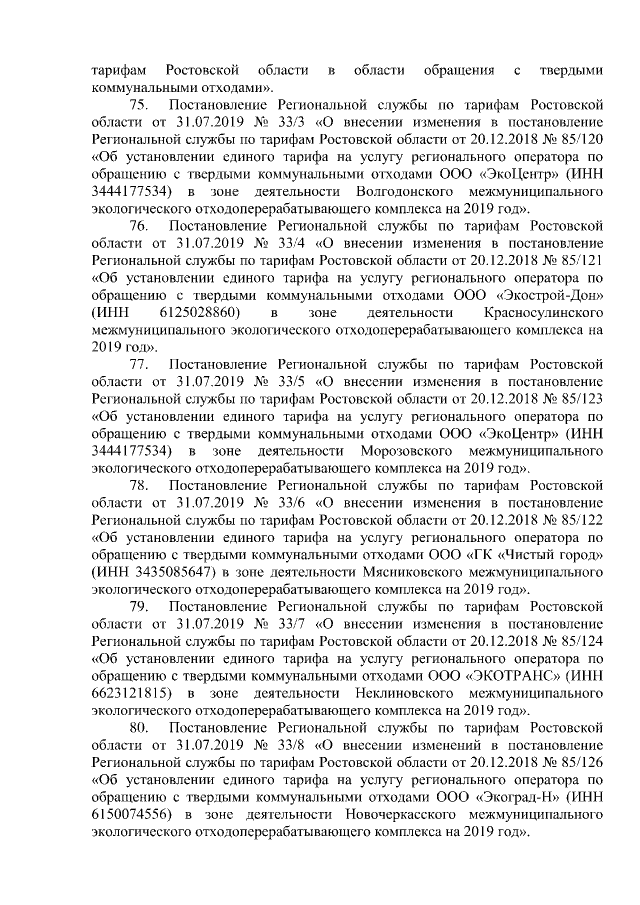 тарифам Ростовской области в области обращения с твердыми коммунальными отходами».

75. Постановление Региональной службы по тарифам Ростовской области от 31.07.2019 № 33/3 «О внесении изменения в постановление Региональной службы по тарифам Ростовской области от 20.12.2018 № 85/120 «Об установлении единого тарифа на услугу регионального оператора по обращению с твердыми коммунальными отходами ООО «ЭкоЦентр» (ИНН 3444177534) в зоне деятельности Волгодонского межмуниципального экологического отходоперерабатывающего комплекса на 2019 год».

76. Постановление Региональной службы по тарифам Ростовской области от 31.07.2019 № 33/4 «О внесении изменения в постановление Региональной службы по тарифам Ростовской области от 20.12.2018 № 85/121 «Об установлении единого тарифа на услугу регионального оператора по обращению с твердыми коммунальными отходами ООО «Экострой-Дон» (ИНН 6125028860) в зоне деятельности Красносулинского межмуниципального экологического отходоперерабатывающего комплекса на 2019 год».

77. Постановление Региональной службы по тарифам Ростовской области от 31.07.2019 № 33/5 «О внесении изменения в постановление Региональной службы по тарифам Ростовской области от 20.12.2018 № 85/123 «Об установлении единого тарифа на услугу регионального оператора по обращению с твердыми коммунальными отходами ООО «ЭкоЦентр» (ИНН 3444177534) в зоне деятельности Морозовского межмуниципального экологического отходоперерабатывающего комплекса на 2019 год».

78. Постановление Региональной службы по тарифам Ростовской области от 31.07.2019 № 33/6 «О внесении изменения в постановление Региональной службы по тарифам Ростовской области от 20.12.2018 № 85/122 «Об установлении единого тарифа на услугу регионального оператора по обращению с твердыми коммунальными отходами ООО «ГК «Чистый город» (ИНН 3435085647) в зоне деятельности Мясниковского межмуниципального экологического отходоперерабатывающего комплекса на 2019 год».

79. Постановление Региональной службы по тарифам Ростовской области от 31.07.2019 № 33/7 «О внесении изменения в постановление Региональной службы по тарифам Ростовской области от 20.12.2018 № 85/124 «Об установлении единого тарифа на услугу регионального оператора по обращению с твердыми коммунальными отходами ООО «ЭКОТРАНС» (ИНН 6623121815) в зоне деятельности Неклиновского межмуниципального экологического отходоперерабатывающего комплекса на 2019 год».

80. Постановление Региональной службы по тарифам Ростовской области от 31.07.2019 № 33/8 «О внесении изменений в постановление Региональной службы по тарифам Ростовской области от 20.12.2018 № 85/126 «Об установлении единого тарифа на услугу регионального оператора по обращению с твердыми коммунальными отходами ООО «Экоград-Н» (ИНН 6150074556) в зоне деятельности Новочеркасского межмуниципального экологического отходоперерабатывающего комплекса на 2019 год».